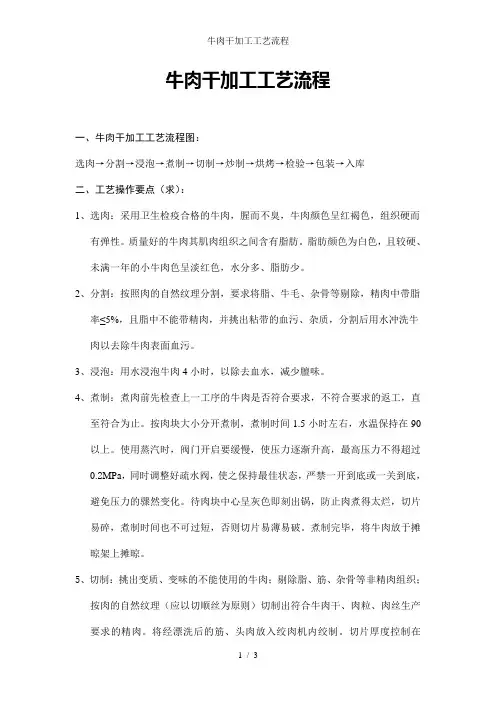 牛肉干加工工艺流程

牛肉干加工工艺流程

一、牛肉干加工工艺流程图：

选肉→分割→浸泡→煮制→切制→炒制→烘烤→检验→包装→入库

二、工艺操作要点（求）：

1、选肉：采用卫生检疫合格的牛肉，腥而不臭，牛肉颜色呈红褐色，组织硬而有弹性。质量好的牛肉其肌肉组织之间含有脂肪，脂肪颜色为白色，且较硬、未满一年的小牛肉色呈淡红色，水分多、脂肪少。

2、分割：按照肉的自然纹理分割，要求将脂、牛毛、杂骨等剔除，精肉中带脂率≤5%，且脂中不能带精肉，并挑出粘带的血污、杂质，分割后用水冲洗牛肉以去除牛肉表面血污。

3、浸泡：用水浸泡牛肉 4 小时，以除去血水，减少膻味。

4、煮制：煮肉前先检查上一工序的牛肉是否符合要求，不符合要求的返工，直至符合为止。按肉块大小分开煮制，煮制时间 1.5 小时左右，水温保持在 90 以上。使用蒸汽时，阀门开启要缓慢，使压力逐渐升高，最高压力不得超过 0.2MPa，同时调整好疏水阀，使之保持最佳状态，严禁一开到底或一关到底，避免压力的骤然变化。待肉块中心呈灰色即刻出锅，防止肉煮得太烂，切片易碎，煮制时间也不可过短，否则切片易薄易破。煮制完毕，将牛肉放于摊晾架上摊晾。

5、切制：挑出变质、变味的不能使用的牛肉；剔除脂、筋、杂骨等非精肉组织；按肉的自然纹理（应以切顺丝为原则）切制出符合牛肉干、肉粒、肉丝生产要求的精肉。将经漂洗后的筋、头肉放入绞肉机内绞制。切片厚度控制在

1 / 3